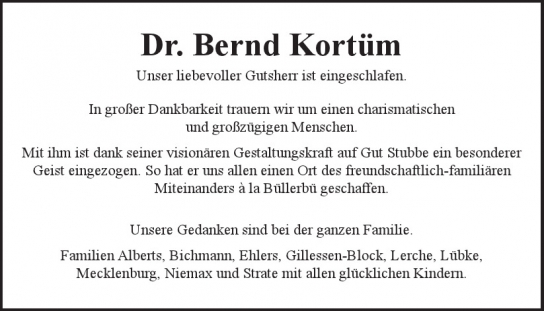 Dr. Bernd Kortüm

Unser liebevoller Gutsherr ist eingeschlafen.

In großer Dankbarkeit trauern wir um einen charismatischen und großzügigen Menschen.

Mit ihm ist dank seiner visionären Gestaltungskraft auf Gut Stubbe ein besonderer Geist eingezogen. So hat er uns allen einen Ort des freundschaftlich-familiären Miteinanders à la Büllerbü geschaffen.

Unsere Gedanken sind bei der ganzen Familie.

Familien Alberts, Bichmann, Ehlers, Gillessen-Block, Lerche, Lübke, Mecklenburg, Niemax und Strate mit allen glücklichen Kindern.